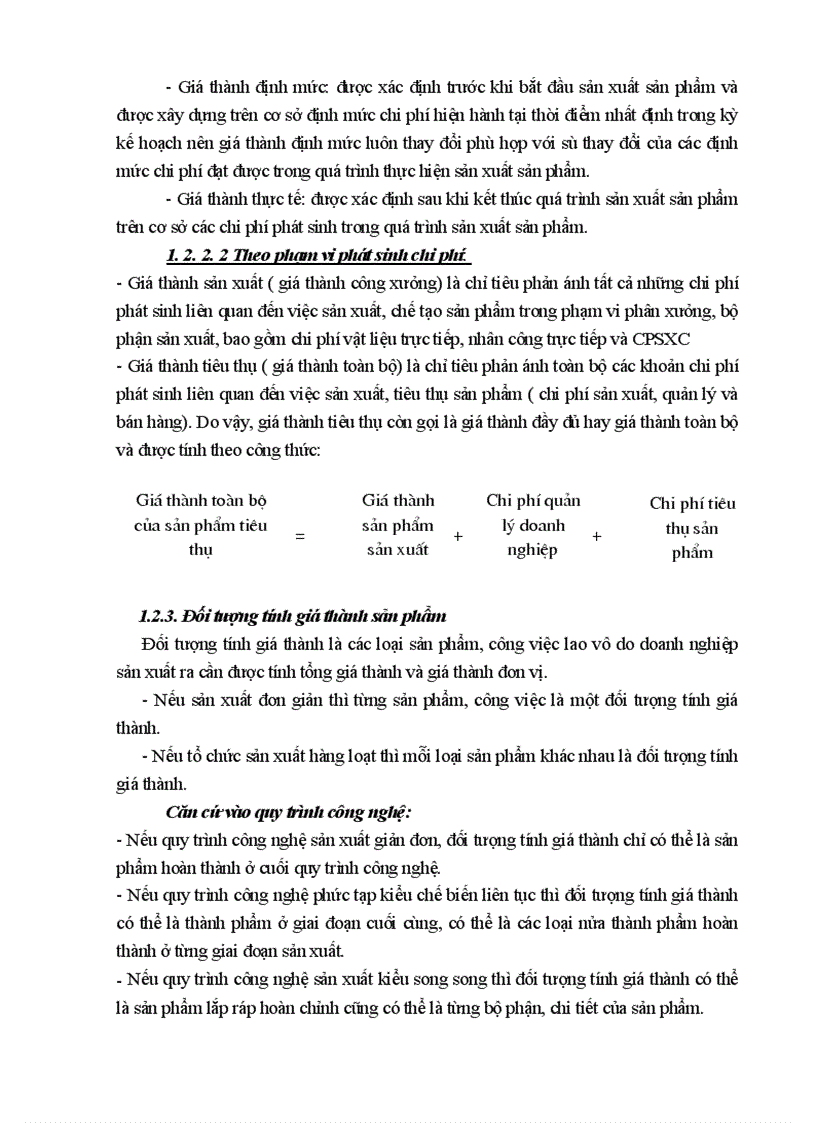 - Giá thành định mức: được xác định trước khi bắt đầu sản xuất sản phẩm và được xây dựng trên cơ sở định mức chi phí hiện hành tại thời điểm nhất định trong kỳ kế hoạch nên giá thành định mức luôn thay đổi phù hợp với sù thay đổi của các định mức chi phí đạt được trong quá trình thực hiện sản xuất sản phẩm.

- Giá thành thực tế: được xác định sau khi kết thúc quá trình sản xuất sản phẩm trên cơ sở các chi phí phát sinh trong quá trình sản xuất sản phẩm.

1. 2. 2. 2 Theo phạm vi phát sinh chi phí.

- Giá thành sản xuất ( giá thành công xưởng) là chỉ tiêu phản ánh tất cả những chi phí phát sinh liên quan đến việc sản xuất, chế tạo sản phẩm trong phạm vi phân xưởng, bộ phận sản xuất, bao gồm chi phí vật liệu trực tiếp, nhân công trực tiếp và CPSXC

- Giá thành tiêu thụ ( giá thành toàn bộ) là chỉ tiêu phản ánh toàn bộ các khoản chi phí phát sinh liên quan đến việc sản xuất, tiêu thụ sản phẩm ( chi phí sản xuất, quản lý và bán hàng). Do vậy, giá thành tiêu thụ còn gọi là giá thành đầy đủ hay giá thành toàn bộ và được tính theo công thức:

Giá thành toàn bộ của sản phẩm tiêu thụ = Giá thành sản phẩm sản xuất + Chi phí quản lý doanh nghiệp + Chi phí tiêu thụ sản phẩm

1.2.3. Đối tượng tính giá thành sản phẩm

Đối tượng tính giá thành là các loại sản phẩm, công việc lao vô do doanh nghiệp sản xuất ra cần được tính tổng giá thành và giá thành đơn vị.

- Nếu sản xuất đơn giản thì từng sản phẩm, công việc là một đối tượng tính giá thành.

- Nếu tổ chức sản xuất hàng loạt thì mỗi loại sản phẩm khác nhau là đối tượng tính giá thành.

Căn cứ vào quy trình công nghệ:

- Nếu quy trình công nghệ sản xuất giản đơn, đối tượng tính giá thành chỉ có thể là sản phẩm hoàn thành ở cuối quy trình công nghệ.

- Nếu quy trình công nghệ phức tạp kiểu chế biến liên tục thì đối tượng tính giá thành có thể là thành phẩm ở giai đoạn cuối cùng, có thể là các loại nửa thành phẩm hoàn thành ở từng giai đoạn sản xuất.

- Nếu quy trình công nghệ sản xuất kiểu song song thì đối tượng tính giá thành có thể là sản phẩm lắp ráp hoàn chỉnh cũng có thể là từng bộ phận, chi tiết của sản phẩm.